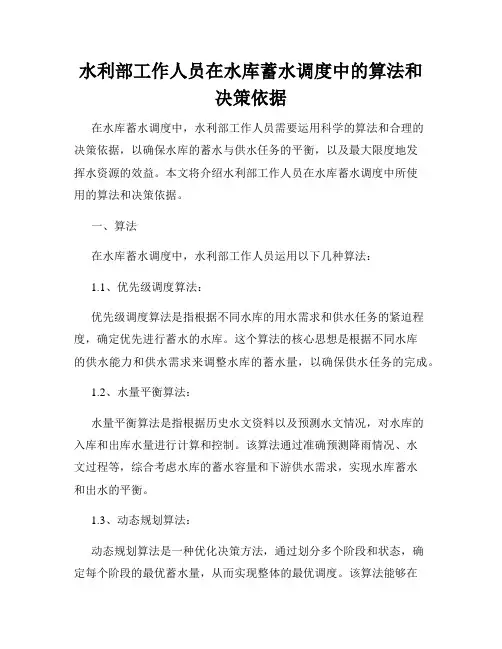 水利部工作人员在水库蓄水调度中的算法和决策依据

在水库蓄水调度中，水利部工作人员需要运用科学的算法和合理的决策依据，以确保水库的蓄水与供水任务的平衡，以及最大限度地发挥水资源的效益。本文将介绍水利部工作人员在水库蓄水调度中所使用的算法和决策依据。

一、算法

在水库蓄水调度中，水利部工作人员运用以下几种算法：

1.1、优先级调度算法：

优先级调度算法是指根据不同水库的用水需求和供水任务的紧迫程度，确定优先进行蓄水的水库。这个算法的核心思想是根据不同水库的供水能力和供水需求来调整水库的蓄水量，以确保供水任务的完成。

1.2、水量平衡算法：

水量平衡算法是指根据历史水文资料以及预测水文情况，对水库的入库和出库水量进行计算和控制。该算法通过准确预测降雨情况、水文过程等，综合考虑水库的蓄水容量和下游供水需求，实现水库蓄水和出水的平衡。

1.3、动态规划算法：

动态规划算法是一种优化决策方法，通过划分多个阶段和状态，确定每个阶段的最优蓄水量，从而实现整体的最优调度。该算法能够在